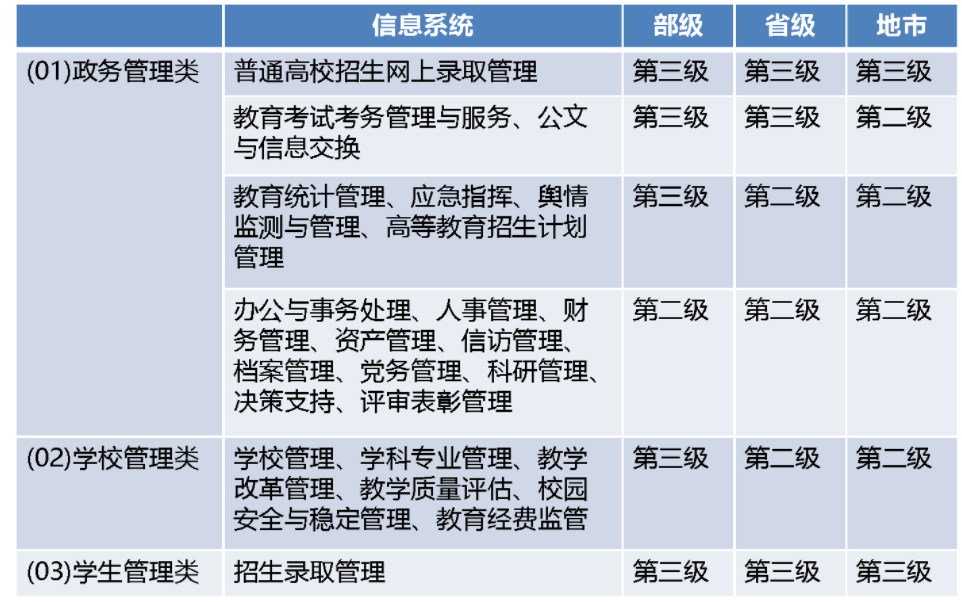 | | 信息系统 | 部级 | 省级 | 地市 |
|---|---|---|---|---|
| (01)政务管理类 | 普通高校招生网上录取管理 | 第三级 | 第三级 | 第三级 |
| | 教育考试考务管理与服务、公文与信息交换 | 第三级 | 第三级 | 第二级 |
| | 教育统计管理、应急指挥、舆情监测与管理、高等教育招生计划管理 | 第三级 | 第二级 | 第二级 |
| | 办公与事务处理、人事管理、财务管理、资产管理、信访管理、档案管理、党务管理、科研管理、决策支持、评审表彰管理 | 第二级 | 第二级 | 第二级 |
| (02)学校管理类 | 学校管理、学科专业管理、教学改革管理、教学质量评估、校园安全与稳定管理、教育经费监管 | 第三级 | 第二级 | 第二级 |
| (03)学生管理类 | 招生录取管理 | 第三级 | 第三级 | 第三级 |